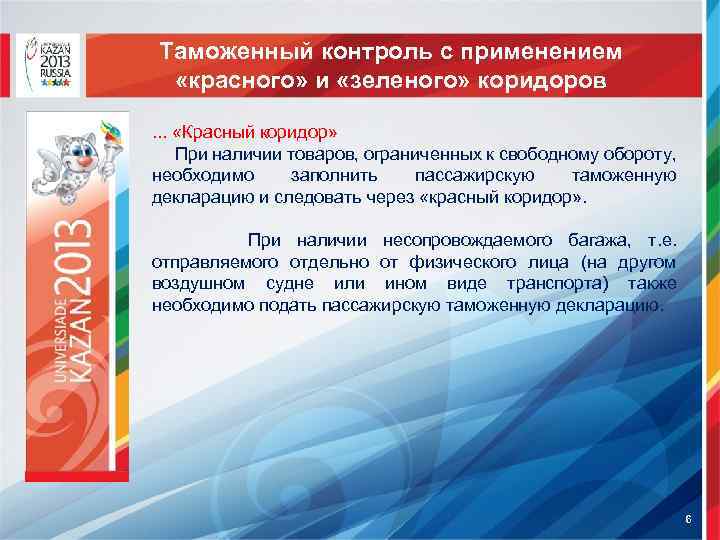 KAZAN 2013 RUSSIA

Таможенный контроль с применением «красного» и «зеленого» коридоров

UNIVERSIADE KAZAN 2013

... «Красный коридор»

При наличии товаров, ограниченных к свободному обороту, необходимо заполнить пассажирскую таможенную декларацию и следовать через «красный коридор».

При наличии несопровождаемого багажа, т.е. отправляемого отдельно от физического лица (на другом воздушном судне или ином виде транспорта) также необходимо подать пассажирскую таможенную декларацию.

6